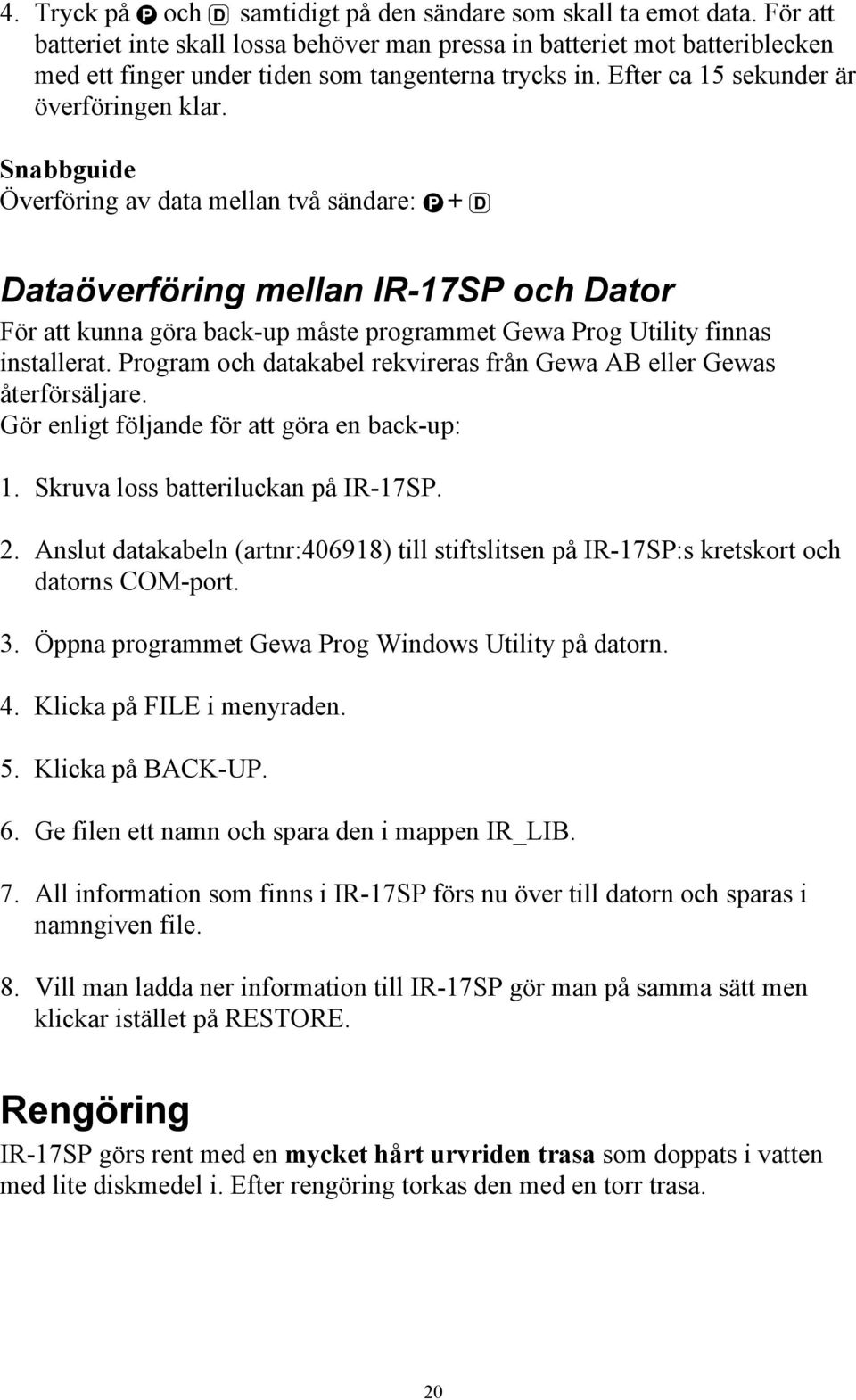 4. Tryck på P och D samtidigt på den sändare som skall ta emot data. För att batteriet inte skall lossa behöver man pressa in batteriet mot batteriblecken med ett finger under tiden som tangenterna trycks in. Efter ca 15 sekunder är överföringen klar.

Snabbguide
Överföring av data mellan två sändare: P + D

Dataöverföring mellan IR-17SP och Dator

För att kunna göra back-up måste programmet Gewa Prog Utility finnas installerat. Program och datakabel rekvireras från Gewa AB eller Gewas återförsäljare.
Gör enligt följande för att göra en back-up:

1. Skruva loss batteriluckan på IR-17SP.

2. Anslut datakabeln (artnr:406918) till stiftslitsen på IR-17SP:s kretskort och datorns COM-port.

3. Öppna programmet Gewa Prog Windows Utility på datorn.

4. Klicka på FILE i menyraden.

5. Klicka på BACK-UP.

6. Ge filen ett namn och spara den i mappen IR_LIB.

7. All information som finns i IR-17SP förs nu över till datorn och sparas i namngiven file.

8. Vill man ladda ner information till IR-17SP gör man på samma sätt men klickar istället på RESTORE.

Rengöring

IR-17SP görs rent med en mycket hårt urvriden trasa som doppats i vatten med lite diskmedel i. Efter rengöring torkas den med en torr trasa.

20